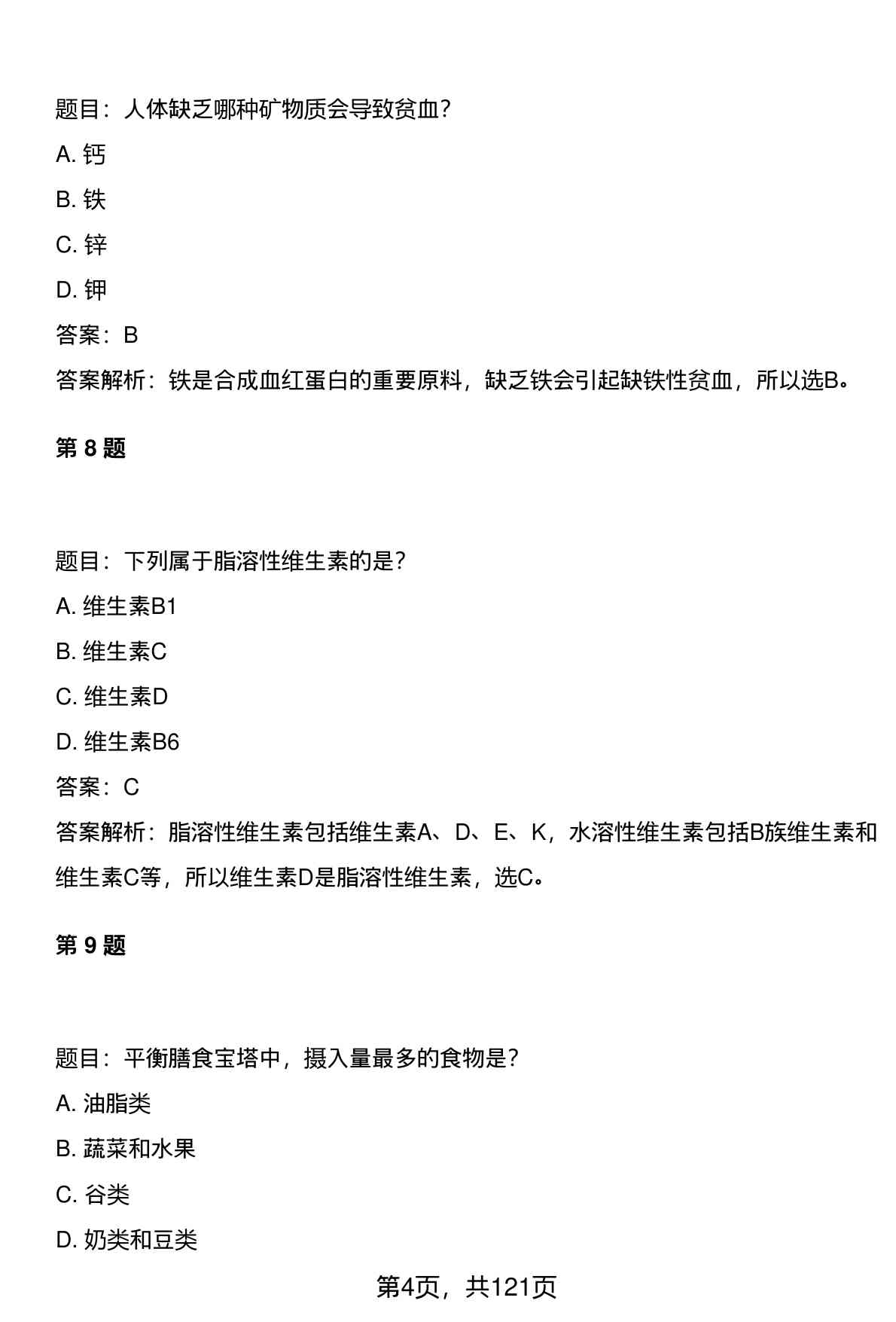 题目：人体缺乏哪种矿物质会导致贫血？

A. 钙

B. 铁

C. 锌

D. 钾

答案：B

答案解析：铁是合成血红蛋白的重要原料，缺乏铁会引起缺铁性贫血，所以选B。

第 8 题

题目：下列属于脂溶性维生素的是？

A. 维生素B1

B. 维生素C

C. 维生素D

D. 维生素B6

答案：C

答案解析：脂溶性维生素包括维生素A、D、E、K，水溶性维生素包括B族维生素和维生素C等，所以维生素D是脂溶性维生素，选C。

第 9 题

题目：平衡膳食宝塔中，摄入量最多的食物是？

A. 油脂类

B. 蔬菜和水果

C. 谷类

D. 奶类和豆类

第4页，共121页